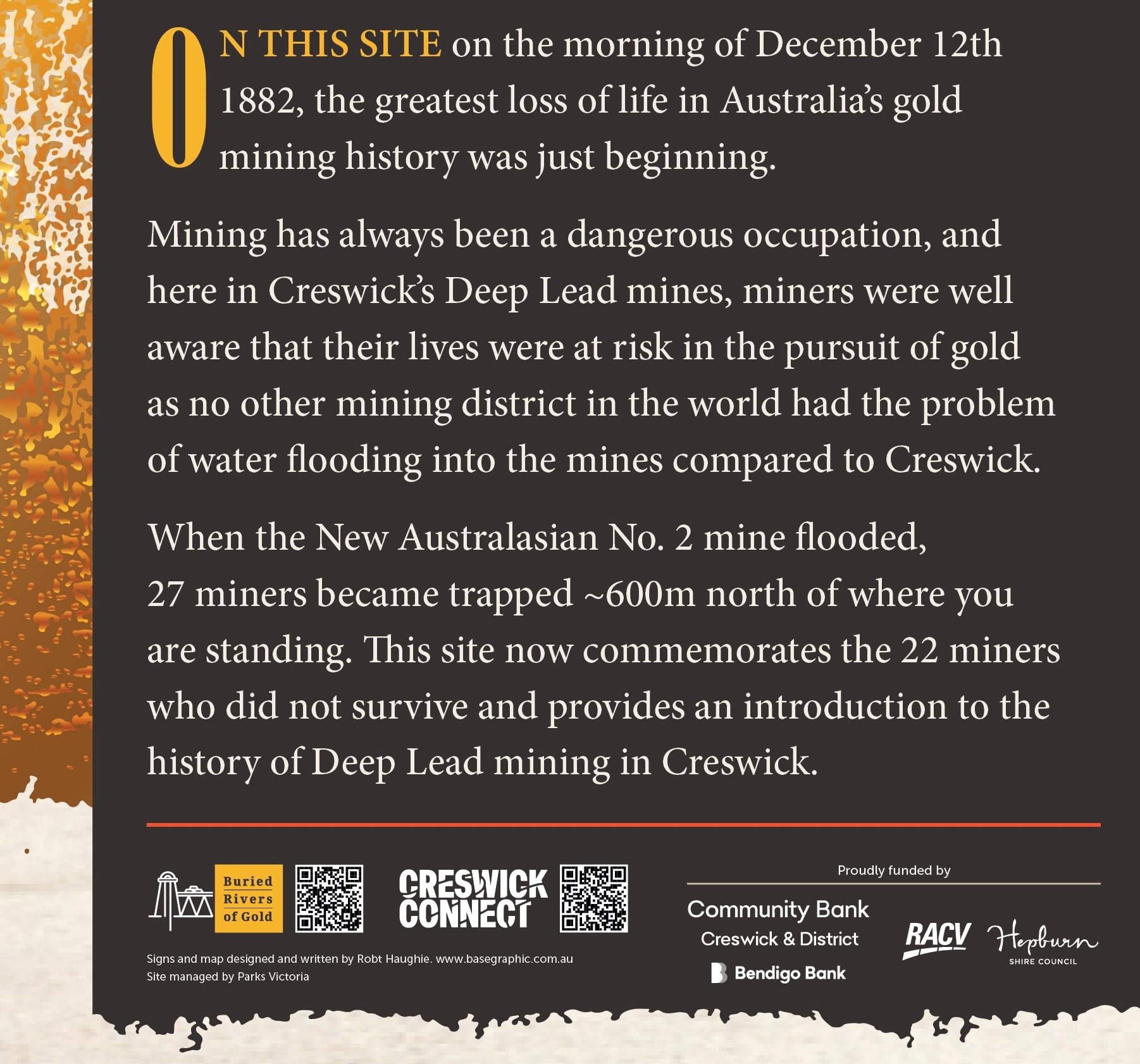 ON THIS SITE on the morning of December 12th 1882, the greatest loss of life in Australia's gold mining history was just beginning.

Mining has always been a dangerous occupation, and here in Creswick's Deep Lead mines, miners were well aware that their lives were at risk in the pursuit of gold as no other mining district in the world had the problem of water flooding into the mines compared to Creswick.

When the New Australasian No. 2 mine flooded, 27 miners became trapped ~600m north of where you are standing. This site now commemorates the 22 miners who did not survive and provides an introduction to the history of Deep Lead mining in Creswick.

Buried Rivers of Gold

CRESWICK CONNECT

Signs and map designed and written by Robt Haughie. www.basegraphic.com.au
Site managed by Parks Victoria

Proudly funded by

Community Bank Creswick & District
Bendigo Bank

RACV

Hepburn SHIRE COUNCIL